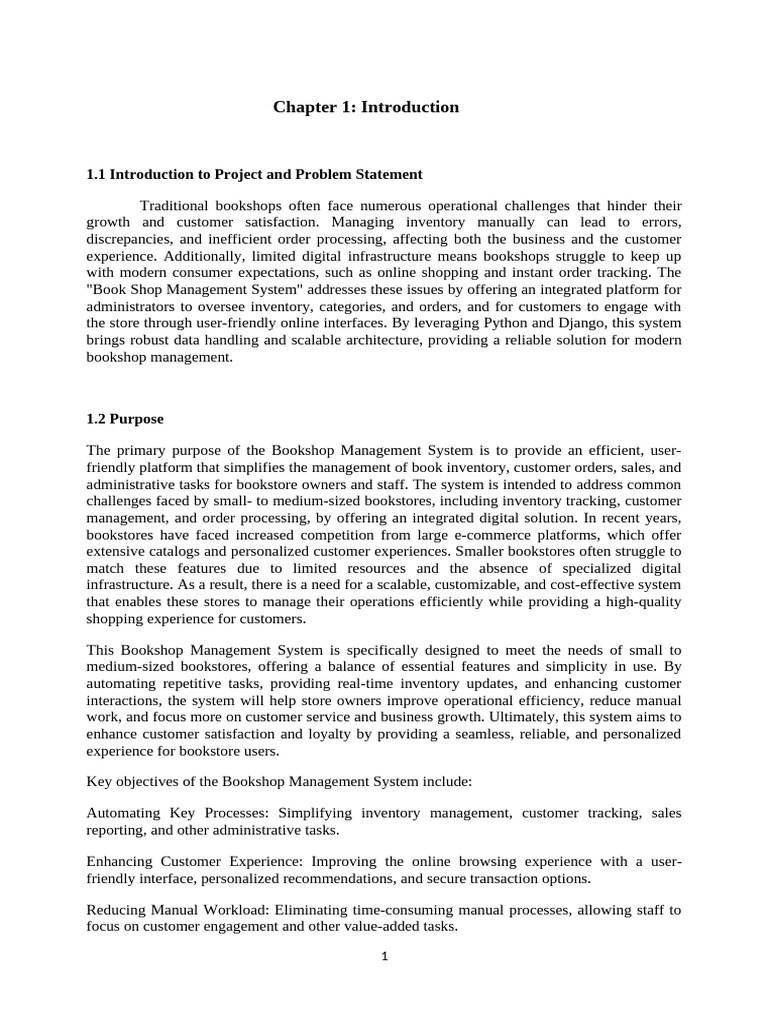 Chapter 1: Introduction

1.1 Introduction to Project and Problem Statement

Traditional bookshops often face numerous operational challenges that hinder their growth and customer satisfaction. Managing inventory manually can lead to errors, discrepancies, and inefficient order processing, affecting both the business and the customer experience. Additionally, limited digital infrastructure means bookshops struggle to keep up with modern consumer expectations, such as online shopping and instant order tracking. The "Book Shop Management System" addresses these issues by offering an integrated platform for administrators to oversee inventory, categories, and orders, and for customers to engage with the store through user-friendly online interfaces. By leveraging Python and Django, this system brings robust data handling and scalable architecture, providing a reliable solution for modern bookshop management.

1.2 Purpose

The primary purpose of the Bookshop Management System is to provide an efficient, user-friendly platform that simplifies the management of book inventory, customer orders, sales, and administrative tasks for bookstore owners and staff. The system is intended to address common challenges faced by small- to medium-sized bookstores, including inventory tracking, customer management, and order processing, by offering an integrated digital solution. In recent years, bookstores have faced increased competition from large e-commerce platforms, which offer extensive catalogs and personalized customer experiences. Smaller bookstores often struggle to match these features due to limited resources and the absence of specialized digital infrastructure. As a result, there is a need for a scalable, customizable, and cost-effective system that enables these stores to manage their operations efficiently while providing a high-quality shopping experience for customers.

This Bookshop Management System is specifically designed to meet the needs of small to medium-sized bookstores, offering a balance of essential features and simplicity in use. By automating repetitive tasks, providing real-time inventory updates, and enhancing customer interactions, the system will help store owners improve operational efficiency, reduce manual work, and focus more on customer service and business growth. Ultimately, this system aims to enhance customer satisfaction and loyalty by providing a seamless, reliable, and personalized experience for bookstore users.

Key objectives of the Bookshop Management System include:

Automating Key Processes: Simplifying inventory management, customer tracking, sales reporting, and other administrative tasks.

Enhancing Customer Experience: Improving the online browsing experience with a user-friendly interface, personalized recommendations, and secure transaction options.

Reducing Manual Workload: Eliminating time-consuming manual processes, allowing staff to focus on customer engagement and other value-added tasks.

1